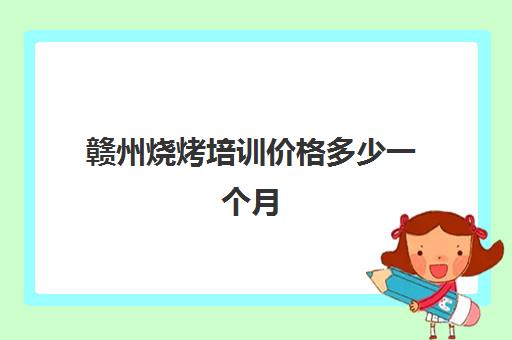 赣州烧烤培训价格多少一个月